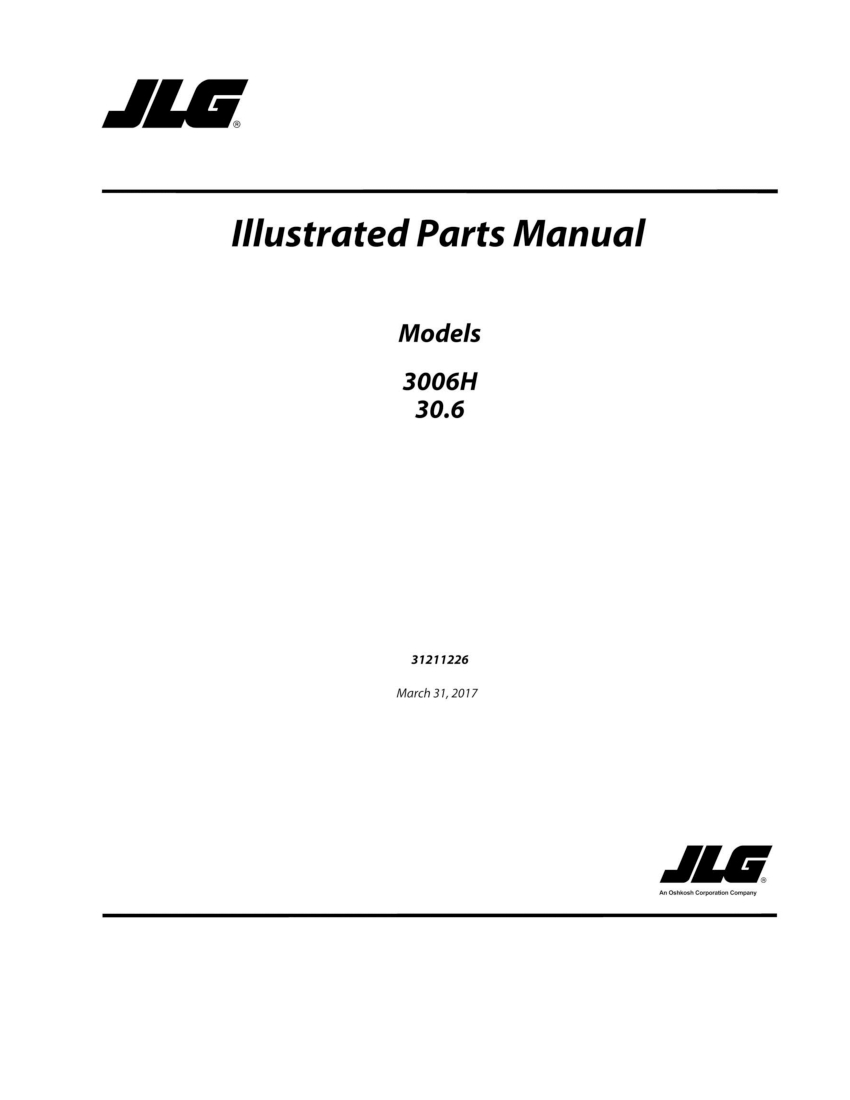 JLG®

Illustrated Parts Manual

Models

3006H
30.6

31211226

March 31, 2017

JLG®
An Oshkosh Corporation Company